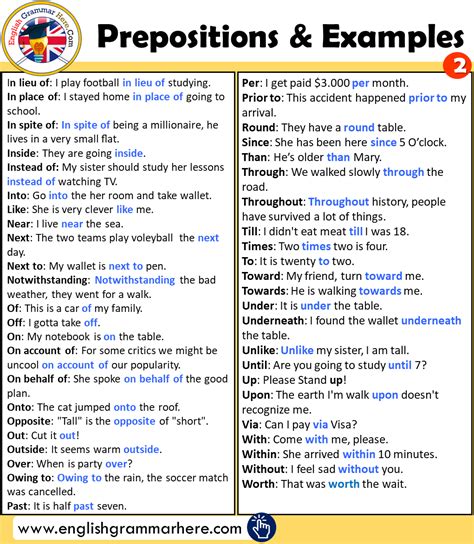 English Grammar Here.Com

Prepositions & Examples

2

In lieu of: I play football in lieu of studying.
In place of: I stayed home in place of going to school.
In spite of: In spite of being a millionaire, he lives in a very small flat.
Inside: They are going inside.
Instead of: My sister should study her lessons instead of watching TV.
Into: Go into the her room and take wallet.
Like: She is very clever like me.
Near: I live near the sea.
Next: The two teams play voleyball the next day.
Next to: My wallet is next to pen.
Notwithstanding: Notwithstanding the bad weather, they went for a walk.
Of: This is a car of my family.
Off: I gotta take off.
On: My notebook is on the table.
On account of: For some critics we might be uncool on account of our popularity.
On behalf of: She spoke on behalf of the good plan.
Onto: The cat jumped onto the roof.
Opposite: "Tall" is the opposite of "short".
Out: Cut it out!
Outside: It seems warm outside.
Over: When is party over?
Owing to: Owing to the rain, the soccer match was cancelled.
Past: It is half past seven.

Per: I get paid $3.000 per month.
Prior to: This accident happened prior to my arrival.
Round: They have a round table.
Since: She has been here since 5 O'clock.
Than: He's older than Mary.
Through: We walked slowly through the road.
Throughout: Throughout history, people have survived a lot of things.
Till: I didn't eat meat till I was 18.
Times: Two times two is four.
To: It is twenty to two.
Toward: My friend, turn toward me.
Towards: He is walking towards me.
Under: It is under the table.
Underneath: I found the wallet underneath the table.
Unlike: Unlike my sister, I am tall.
Until: Are you going to study until 7?
Up: Please Stand up!
Upon: The earth I'm walk upon doesn't recognize me.
Via: Can I pay via Visa?
With: Come with me, please.
Within: She arrived within 10 minutes.
Without: I feel sad without you.
Worth: That was worth the wait.

www.englishgrammarhere.com